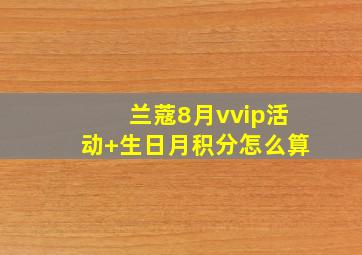 兰蔻8月vvip活动+生日月积分怎么算